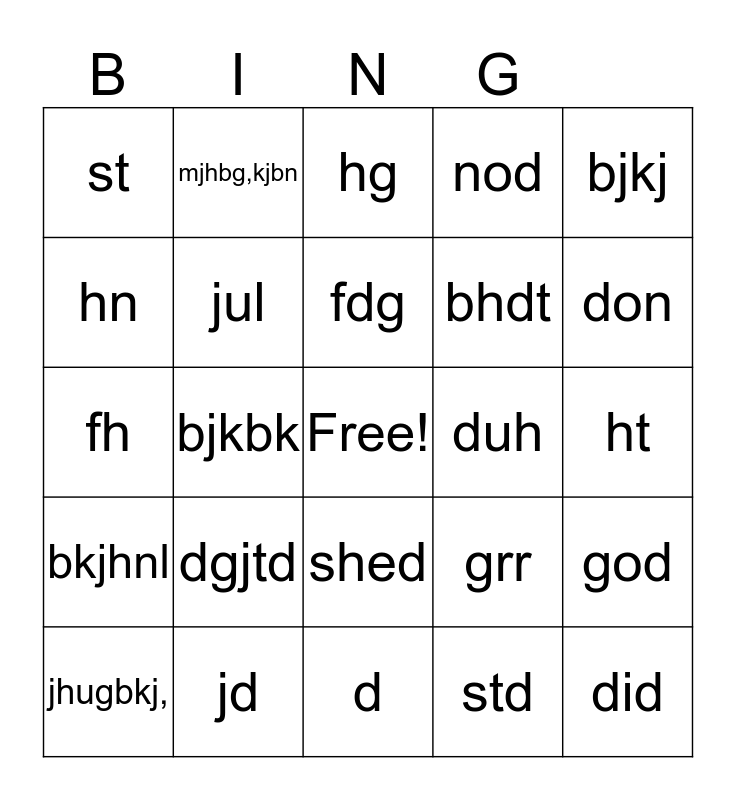 | B | I | N | G | |
|---|---|---|---|---|
| st | mjhbg,kjbn | hg | nod | bjkj |
| hn | jul | fdg | bhdt | don |
| fh | bjkbk | Free! | duh | ht |
| bkjhnl | dgjtd | shed | grr | god |
| jhugbkj, | jd | d | std | did |